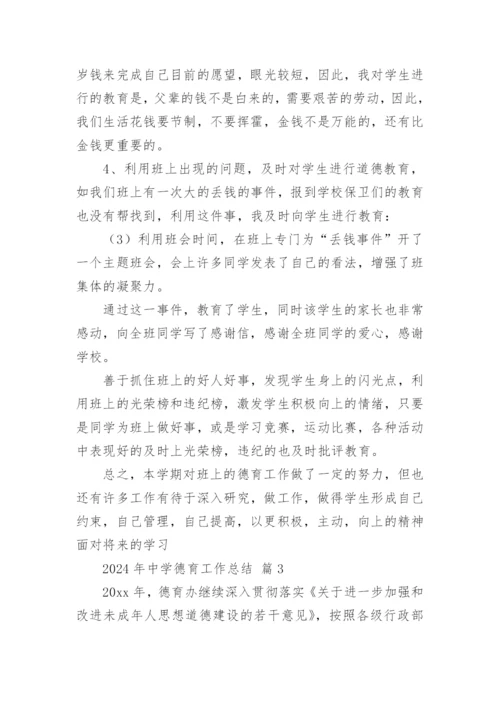 岁钱来完成自己目前的愿望，眼光较短，因此，我对学生进行的教育是，父辈的钱不是白来的，需要艰苦的劳动，因此，我们生活花钱要节制，不要挥霍，金钱不是万能的，还有比金钱更重要的。

4、利用班上出现的问题，及时对学生进行道德教育，如我们班上有一次大的丢钱的事件，报到学校保卫们的教育也没有帮找到，利用这件事，我及时向学生进行教育：

（3）利用班会时间，在班上专门为“丢钱事件”开了一个主题班会，会上许多同学发表了自己的看法，增强了班集体的凝聚力。

通过这一事件，教育了学生，同时该学生的家长也非常感动，向全班同学写了感谢信，感谢全班同学的爱心，感谢学校。

善于抓住班上的好人好事，发现学生身上的闪光点，利用班上的光荣榜和违纪榜，激发学生积极向上的情绪，只要是同学为班上做好事，或是学习竞赛，运动比赛，各种活动中表现好的及时上光荣榜，违纪的也及时批评教育。

总之，本学期对班上的德育工作做了一定的努力，但也还有许多工作有待于深入研究，做工作，做得学生形成自己约束，自己管理，自己提高，以更积极，主动，向上的精神面对将来的学习

2024 年中学德育工作总结 篇 3

20xx 年，德育办继续深入贯彻落实《关于进一步加强和改进未成年人思想道德建设的若干意见》，按照各级行政部